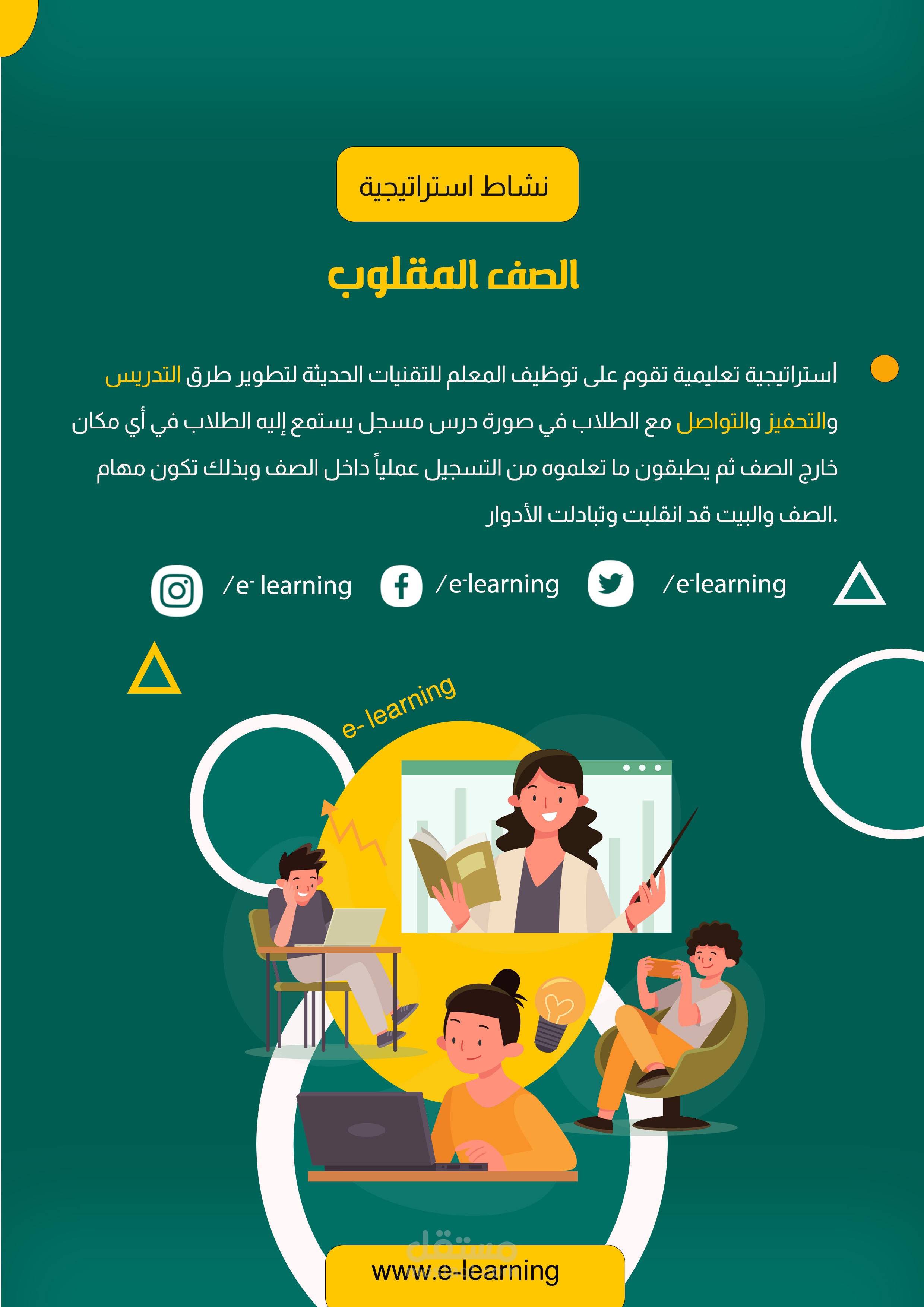 نشاط استراتيجية

الصف المقلوب

أستراتيجية تعليمية تقوم على توظيف المعلم للتقنيات الحديثة لتطوير طرق التدريس والتحفيز والتواصل مع الطلاب في صورة درس مسجل يستمع إليه الطلاب في أي مكان خارج الصف ثم يطبقون ما تعلموه من التسجيل عملياً داخل الصف وبذلك تكون مهام الصف والبيت قد انقلبت وتبادلت الأدوار.

/e- learning /e-learning /e-learning

e- learning

مستقل

www.e-learning